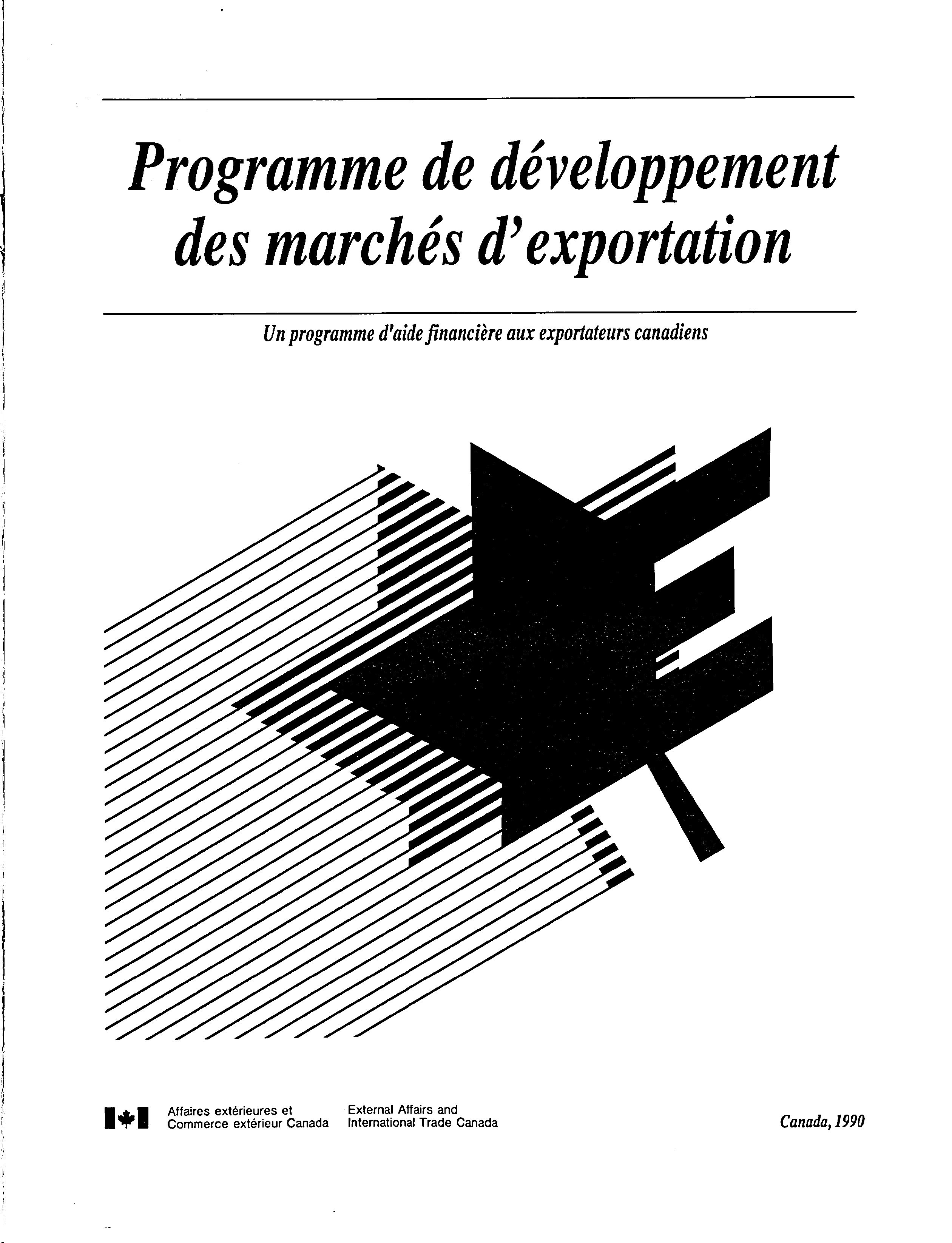 Programme de développement des marchés d'exportation

Un programme d'aide financière aux exportateurs canadiens

Affaires extérieures et Commerce extérieur Canada

External Affairs and International Trade Canada

Canada, 1990